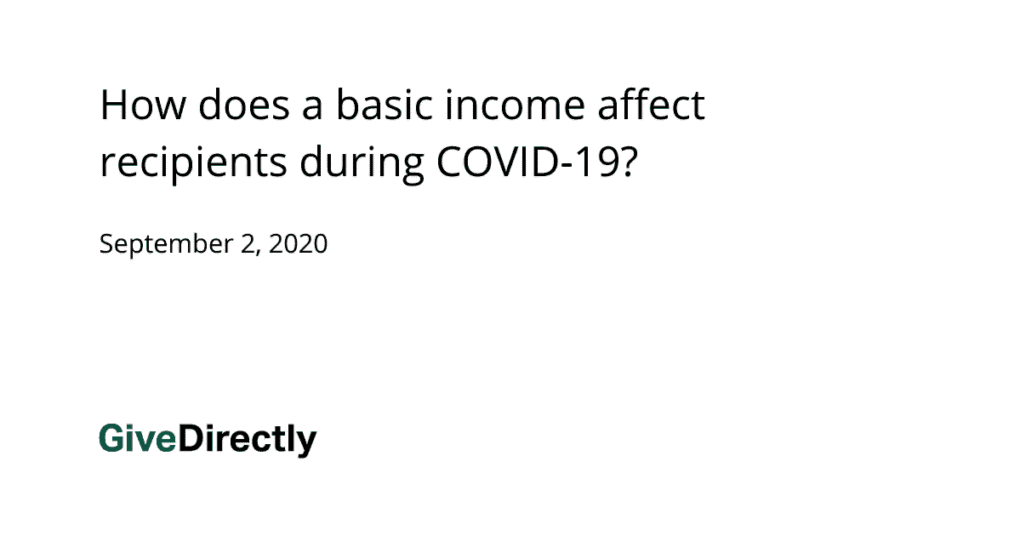 How does a basic income affect recipients during COVID-19?

September 2, 2020

GiveDirectly